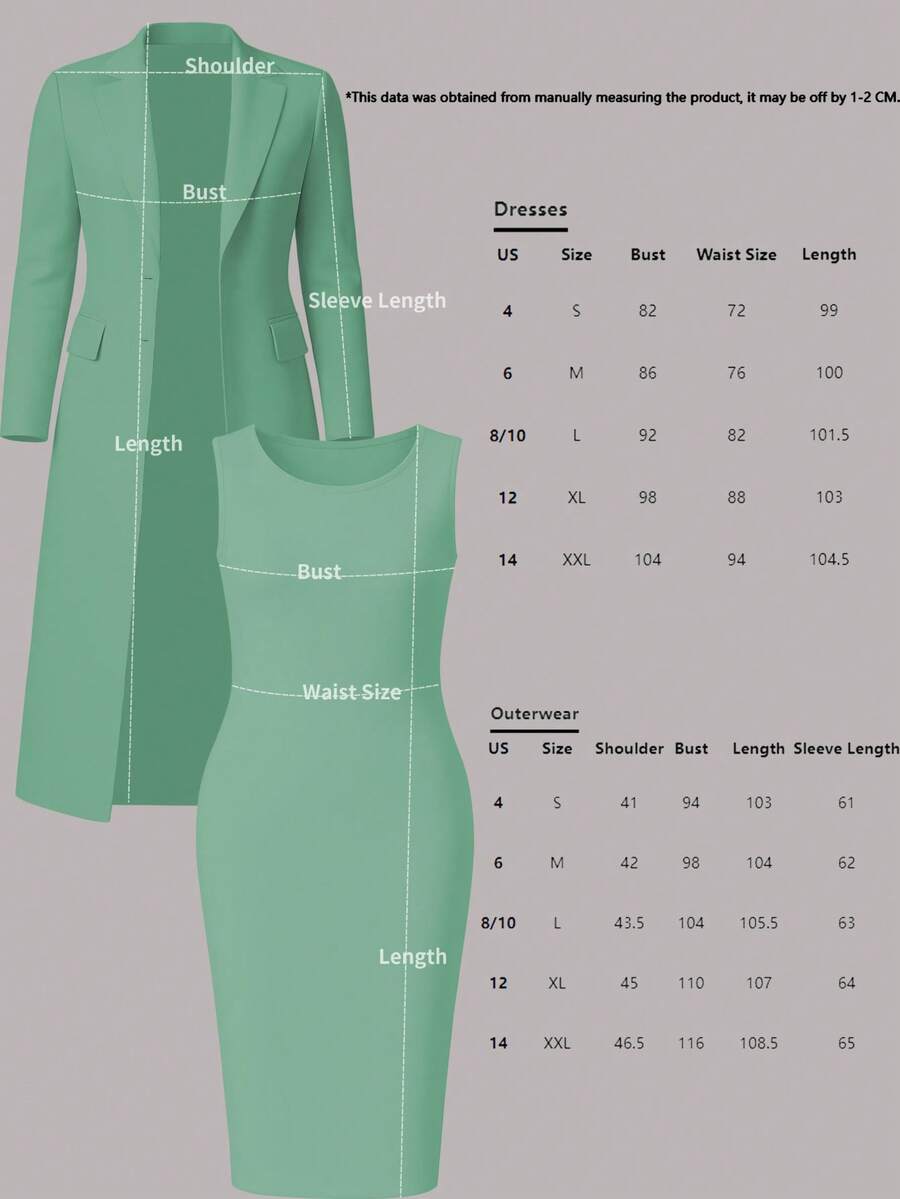 Shoulder

*This data was obtained from manually measuring the product, it may be off by 1-2 CM.

Bust

Sleeve Length

Length

Bust

Waist Size

Length

Dresses

| US | Size | Bust | Waist Size | Length |
|---|---|---|---|---|
| 4 | S | 82 | 72 | 99 |
| 6 | M | 86 | 76 | 100 |
| 8/10 | L | 92 | 82 | 101.5 |
| 12 | XL | 98 | 88 | 103 |
| 14 | XXL | 104 | 94 | 104.5 |

Outerwear

| US | Size | Shoulder | Bust | Length | Sleeve Length |
|---|---|---|---|---|---|
| 4 | S | 41 | 94 | 103 | 61 |
| 6 | M | 42 | 98 | 104 | 62 |
| 8/10 | L | 43.5 | 104 | 105.5 | 63 |
| 12 | XL | 45 | 110 | 107 | 64 |
| 14 | XXL | 46.5 | 116 | 108.5 | 65 |